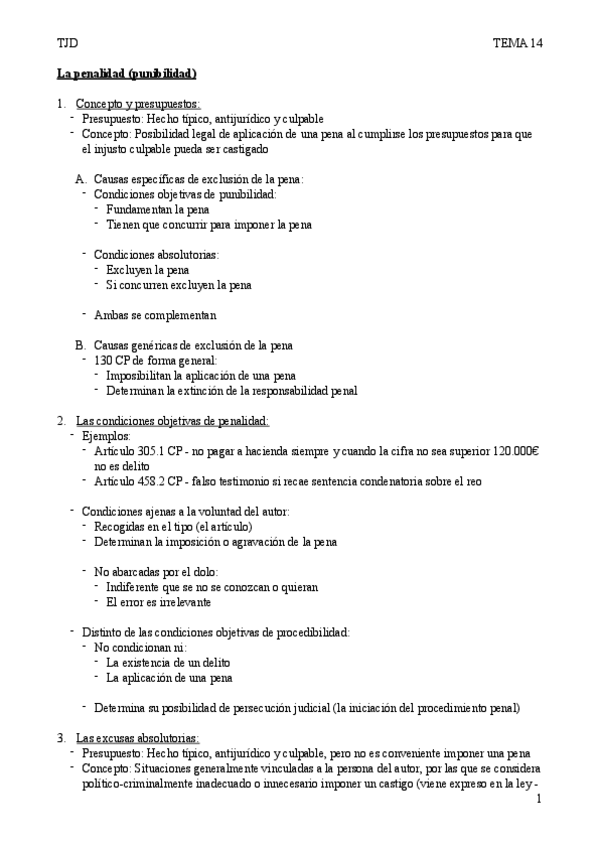 TJD TEMA 14

La penalidad (punibilidad)

1. Concepto y presupuestos:
- Presupuesto: Hecho típico, antijurídico y culpable
- Concepto: Posibilidad legal de aplicación de una pena al cumplirse los presupuestos para que el injusto culpable pueda ser castigado

A. Causas específicas de exclusión de la pena:
- Condiciones objetivas de punibilidad:
- Fundamentan la pena
- Tienen que concurrir para imponer la pena

- Condiciones absolutorias:
- Excluyen la pena
- Si concurren excluyen la pena

- Ambas se complementan

B. Causas genéricas de exclusión de la pena
- 130 CP de forma general:
- Imposibilitan la aplicación de una pena
- Determinan la extinción de la responsabilidad penal

2. Las condiciones objetivas de penalidad:
- Ejemplos:
- Artículo 305.1 CP - no pagar a hacienda siempre y cuando la cifra no sea superior 120.000€ no es delito
- Artículo 458.2 CP - falso testimonio si recae sentencia condenatoria sobre el reo

- Condiciones ajenas a la voluntad del autor:
- Recogidas en el tipo (el artículo)
- Determinan la imposición o agravación de la pena

- No abarcadas por el dolo:
- Indiferente que se no se conozcan o quieran
- El error es irrelevante

- Distinto de las condiciones objetivas de procedibilidad:
- No condicionan ni:
- La existencia de un delito
- La aplicación de una pena

- Determina su posibilidad de persecución judicial (la iniciación del procedimiento penal)

3. Las excusas absolutorias:
- Presupuesto: Hecho típico, antijurídico y culpable, pero no es conveniente imponer una pena
- Concepto: Situaciones generalmente vinculadas a la persona del autor, por las que se considera político-criminalmente inadecuado o innecesario imponer un castigo (viene expreso en la ley -

1